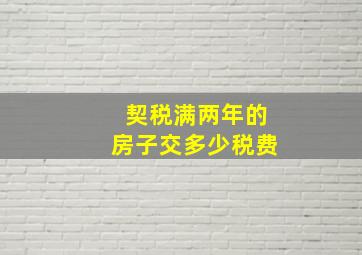 契税满两年的
房子交多少税费